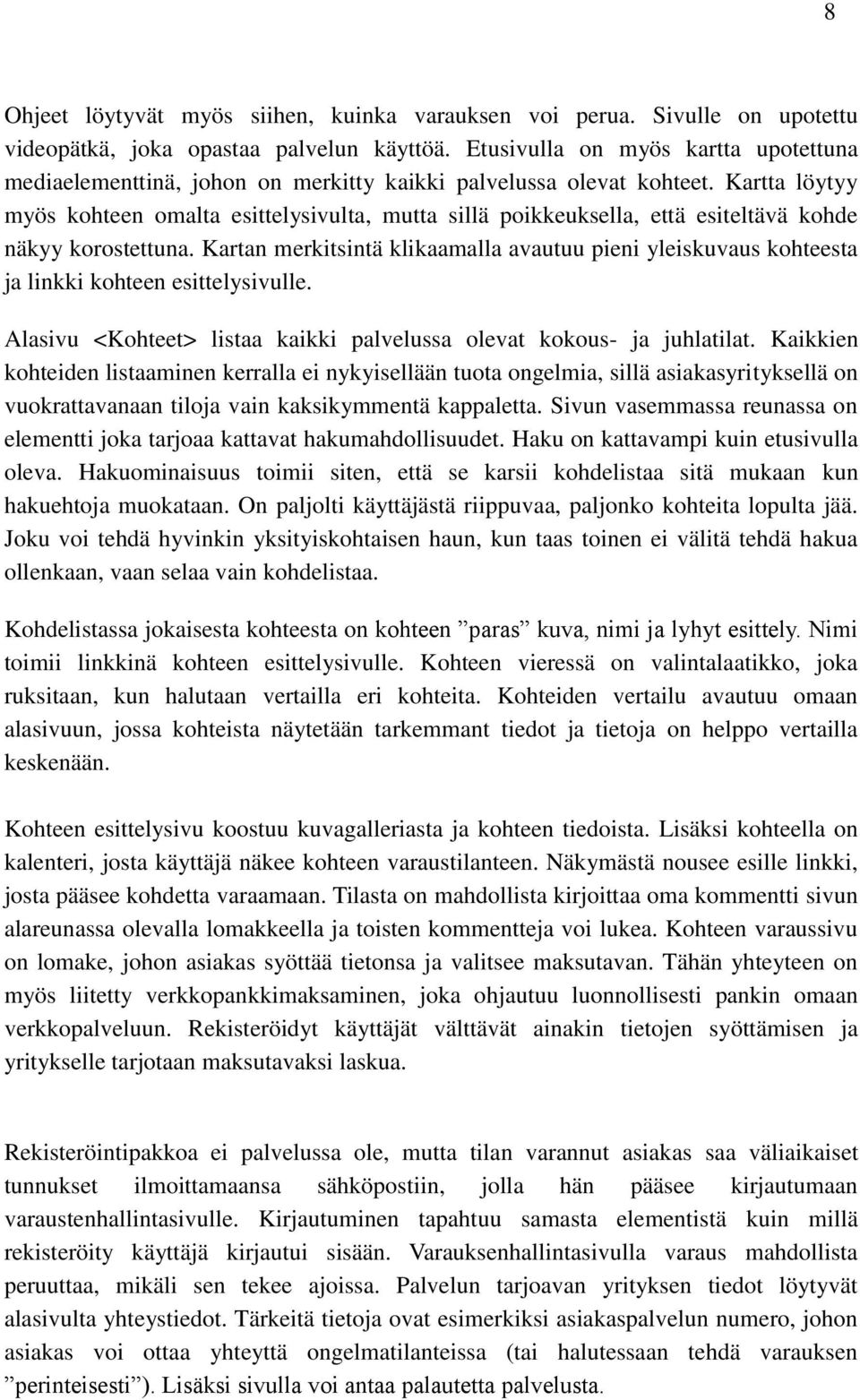 8

Ohjeet löytyvät myös siihen, kuinka varauksen voi perua. Sivulle on upotettu videopätkä, joka opastaa palvelun käyttöä. Etusivulla on myös kartta upotettuna mediaelementtinä, johon on merkitty kaikki palvelussa olevat kohteet. Kartta löytyy myös kohteen omalta esittelysivulta, mutta sillä poikkeuksella, että esiteltävä kohde näkyy korostettuna. Kartan merkitsintä klikaamalla avautuu pieni yleiskuvaus kohteesta ja linkki kohteen esittelysivulle.

Alasivu <Kohteet> listaa kaikki palvelussa olevat kokous- ja juhlatilat. Kaikkien kohteiden listaaminen kerralla ei nykyisellään tuota ongelmia, sillä asiakasyrityksellä on vuokrattavanaan tiloja vain kaksikymmentä kappaletta. Sivun vasemmassa reunassa on elementti joka tarjoaa kattavat hakumahdollisuudet. Haku on kattavampi kuin etusivulla oleva. Hakuominaisuus toimii siten, että se karsii kohdelistaa sitä mukaan kun hakuehtoja muokataan. On paljolti käyttäjästä riippuvaa, paljonko kohteita lopulta jää. Joku voi tehdä hyvinkin yksityiskohtaisen haun, kun taas toinen ei välitä tehdä hakua ollenkaan, vaan selaa vain kohdelistaa.

Kohdelistassa jokaisesta kohteesta on kohteen ”paras” kuva, nimi ja lyhyt esittely. Nimi toimii linkkinä kohteen esittelysivulle. Kohteen vieressä on valintalaatikko, joka ruksitaan, kun halutaan vertailla eri kohteita. Kohteiden vertailu avautuu omaan alasivuun, jossa kohteista näytetään tarkemmant tiedot ja tietoja on helppo vertailla keskenään.

Kohteen esittelysivu koostuu kuvagalleriasta ja kohteen tiedoista. Lisäksi kohteella on kalenteri, josta käyttäjä näkee kohteen varaustilanteen. Näkymästä nousee esille linkki, josta pääsee kohdetta varaamaan. Tilasta on mahdollista kirjoittaa oma kommentti sivun alareunassa olevalla lomakkeella ja toisten kommentteja voi lukea. Kohteen varaussivu on lomake, johon asiakas syöttää tietonsa ja valitsee maksutavan. Tähän yhteyteen on myös liitetty verkkopankkimaksaminen, joka ohjautuu luonnollisesti pankin omaan verkkopalveluun. Rekisteröidyt käyttäjät välttävät ainakin tietojen syöttämisen ja yritykselle tarjotaan maksutavaksi laskua.

Rekisteröintipakkoa ei palvelussa ole, mutta tilan varannut asiakas saa väliaikaiset tunnukset ilmoittamaansa sähköpostiin, jolla hän pääsee kirjautumaan varaustenhallintasivulle. Kirjautuminen tapahtuu samasta elementistä kuin millä rekisteröity käyttäjä kirjautui sisään. Varauksenhallintasivulla varaus mahdollista peruuttaa, mikäli sen tekee ajoissa. Palvelun tarjoavan yrityksen tiedot löytyvät alasivulta yhteystiedot. Tärkeitä tietoja ovat esimerkiksi asiakaspalvelun numero, johon asiakas voi ottaa yhteyttä ongelmatilanteissa (tai halutessaan tehdä varauksen ”perinteisesti”). Lisäksi sivulla voi antaa palautetta palvelusta.